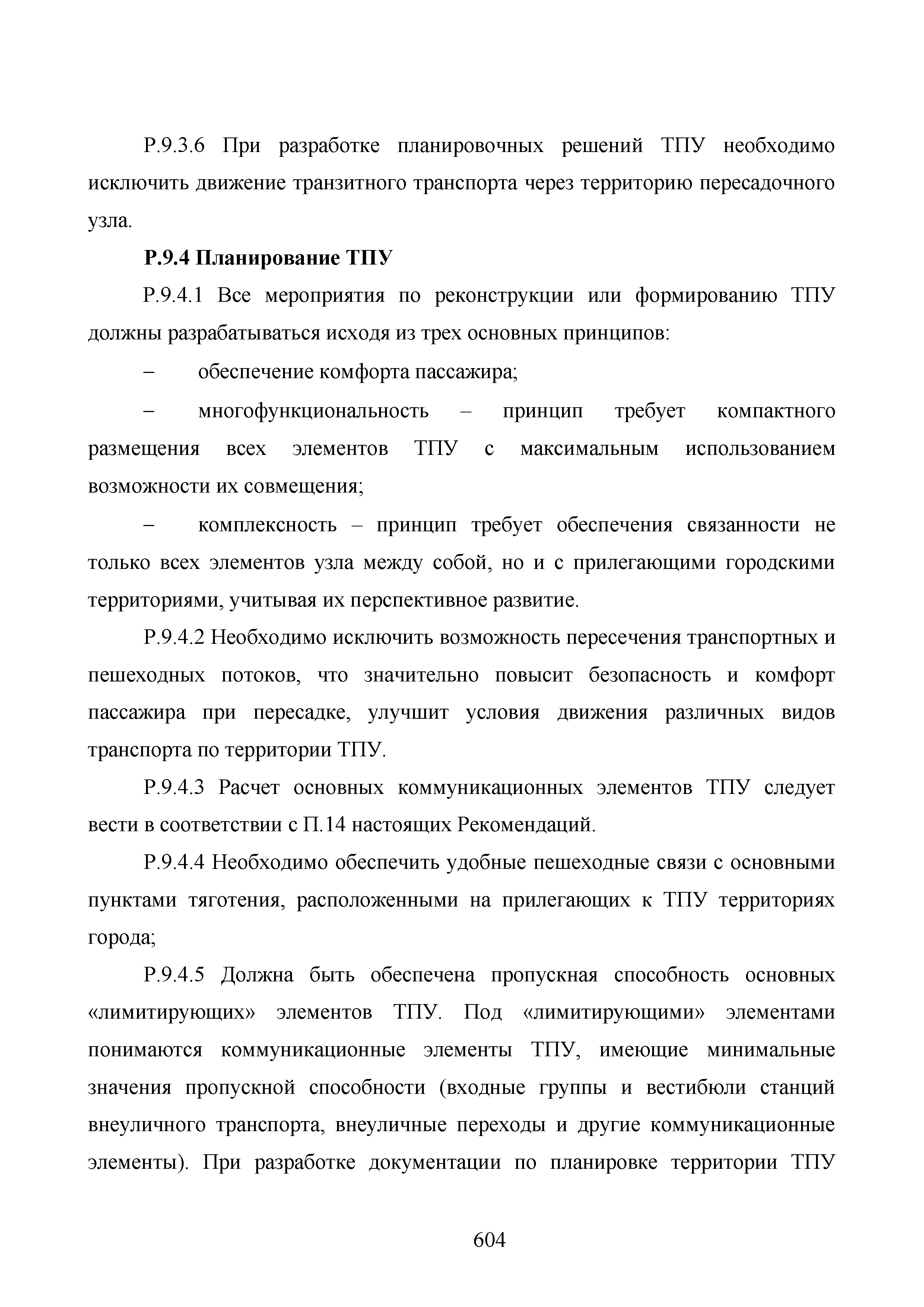 Р.9.3.6 При разработке планировочных решений ТПУ необходимо исключить движение транзитного транспорта через территорию пересадочного узла.

Р.9.4 Планирование ТПУ

Р.9.4.1 Все мероприятия по реконструкции или формированию ТПУ должны разрабатываться исходя из трех основных принципов:

– обеспечение комфорта пассажира;

– многофункциональность – принцип требует компактного размещения всех элементов ТПУ с максимальным использованием возможности их совмещения;

– комплексность – принцип требует обеспечения связанности не только всех элементов узла между собой, но и с прилегающими городскими территориями, учитывая их перспективное развитие.

Р.9.4.2 Необходимо исключить возможность пересечения транспортных и пешеходных потоков, что значительно повысит безопасность и комфорт пассажира при пересадке, улучшит условия движения различных видов транспорта по территории ТПУ.

Р.9.4.3 Расчет основных коммуникационных элементов ТПУ следует вести в соответствии с П.14 настоящих Рекомендаций.

Р.9.4.4 Необходимо обеспечить удобные пешеходные связи с основными пунктами тяготения, расположенными на прилегающих к ТПУ территориях города;

Р.9.4.5 Должна быть обеспечена пропускная способность основных «лимитирующих» элементов ТПУ. Под «лимитирующими» элементами понимаются коммуникационные элементы ТПУ, имеющие минимальные значения пропускной способности (входные группы и вестибюли станций внеуличного транспорта, внеуличные переходы и другие коммуникационные элементы). При разработке документации по планировке территории ТПУ

604